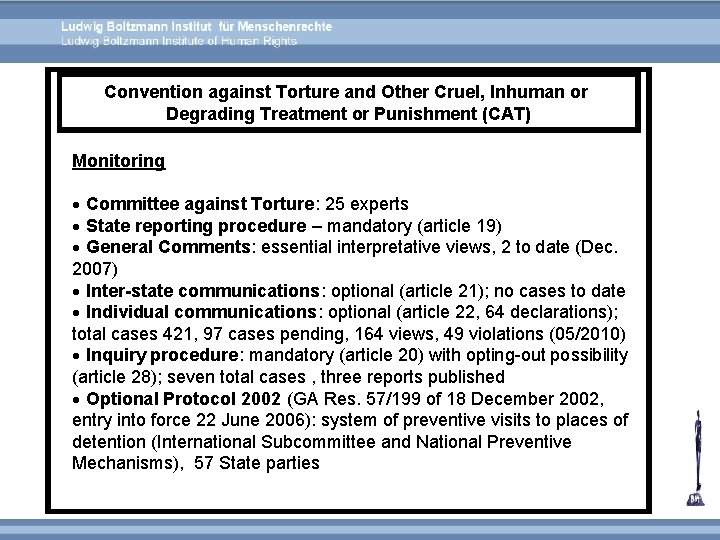 Ludwig Boltzmann Institut für Menschenrechte
Ludwig Boltzmann Institute of Human Rights

Convention against Torture and Other Cruel, Inhuman or Degrading Treatment or Punishment (CAT)

Monitoring

• Committee against Torture: 25 experts
• State reporting procedure – mandatory (article 19)
• General Comments: essential interpretative views, 2 to date (Dec. 2007)
• Inter-state communications: optional (article 21); no cases to date
• Individual communications: optional (article 22, 64 declarations); total cases 421, 97 cases pending, 164 views, 49 violations (05/2010)
• Inquiry procedure: mandatory (article 20) with opting-out possibility (article 28); seven total cases , three reports published
• Optional Protocol 2002 (GA Res. 57/199 of 18 December 2002, entry into force 22 June 2006): system of preventive visits to places of detention (International Subcommittee and National Preventive Mechanisms), 57 State parties